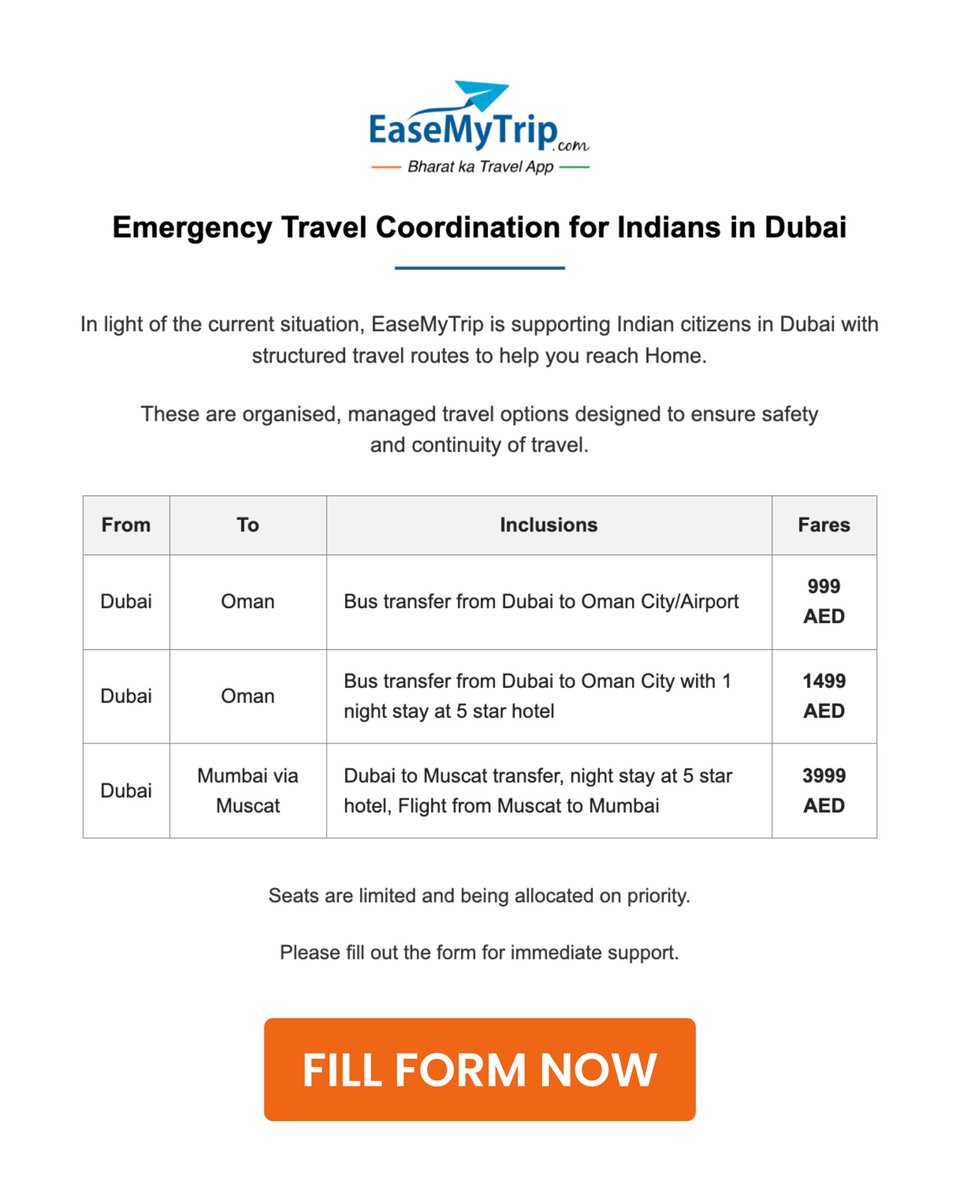 EaseMyTrip.com
Bharat ka Travel App

Emergency Travel Coordination for Indians in Dubai

In light of the current situation, EaseMyTrip is supporting Indian citizens in Dubai with structured travel routes to help you reach Home.

These are organised, managed travel options designed to ensure safety and continuity of travel.

| From | To | Inclusions | Fares |
|---|---|---|---|
| Dubai | Oman | Bus transfer from Dubai to Oman City/Airport | 999 AED |
| Dubai | Oman | Bus transfer from Dubai to Oman City with 1 night stay at 5 star hotel | 1499 AED |
| Dubai | Mumbai via Muscat | Dubai to Muscat transfer, night stay at 5 star hotel, Flight from Muscat to Mumbai | 3999 AED |

Seats are limited and being allocated on priority.

Please fill out the form for immediate support.

FILL FORM NOW